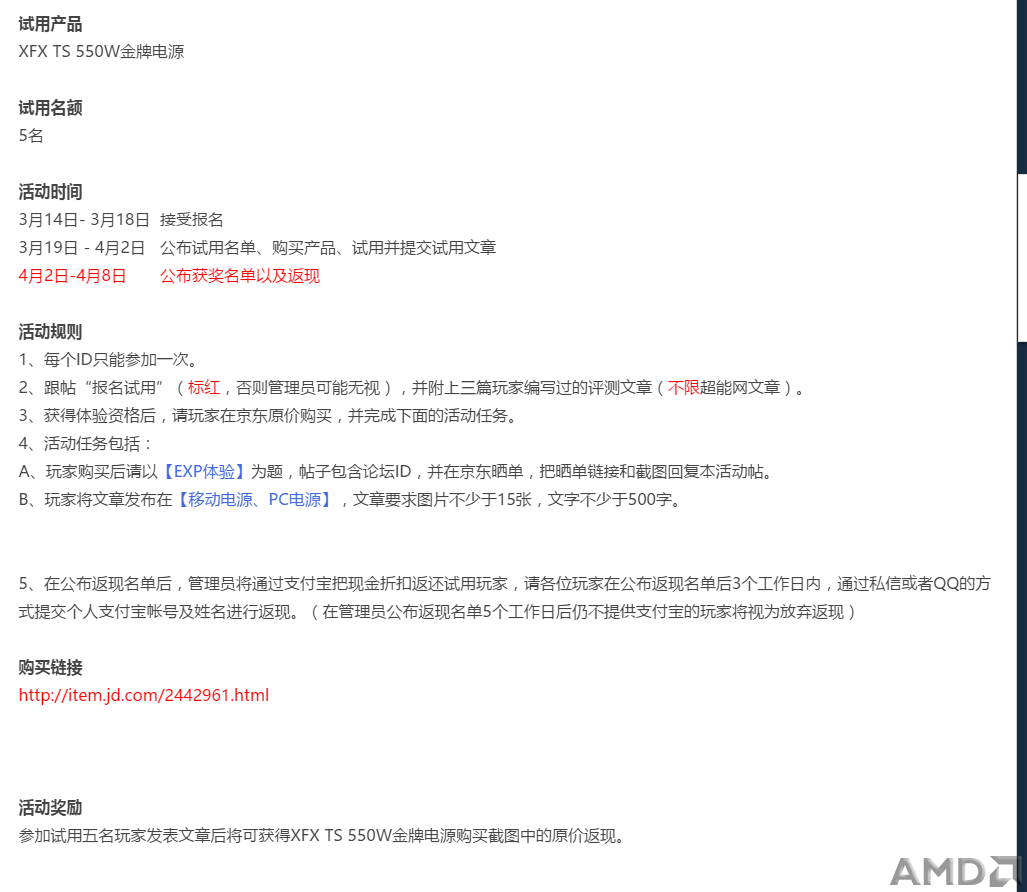 试用产品
XFX TS 550W金牌电源

试用名额
5名

活动时间
3月14日- 3月18日 接受报名
3月19日 - 4月2日 公布试用名单、购买产品、试用并提交试用文章
4月2日-4月8日 公布获奖名单以及返现

活动规则
1、每个ID只能参加一次。
2、跟帖“报名试用”（标红，否则管理员可能无视），并附上三篇玩家编写过的评测文章（不限超能网文章）。
3、获得体验资格后，请玩家在京东原价购买，并完成下面的活动任务。
4、活动任务包括：
A、玩家购买后请以【EXP体验】为题，帖子包含论坛ID，并在京东晒单，把晒单链接和截图回复本活动帖。
B、玩家将文章发布在【移动电源、PC电源】，文章要求图片不少于15张，文字不少于500字。

5、在公布返现名单后，管理员将通过支付宝把现金折扣返还试用玩家，请各位玩家在公布返现名单后3个工作日内，通过私信或者QQ的方式提交个人支付宝帐号及姓名进行返现。（在管理员公布返现名单5个工作日后仍不提供支付宝的玩家将视为放弃返现）

购买链接
http://item.jd.com/2442961.html

活动奖励
参加试用五名玩家发表文章后将可获得XFX TS 550W金牌电源购买截图中的原价返现。

AMD